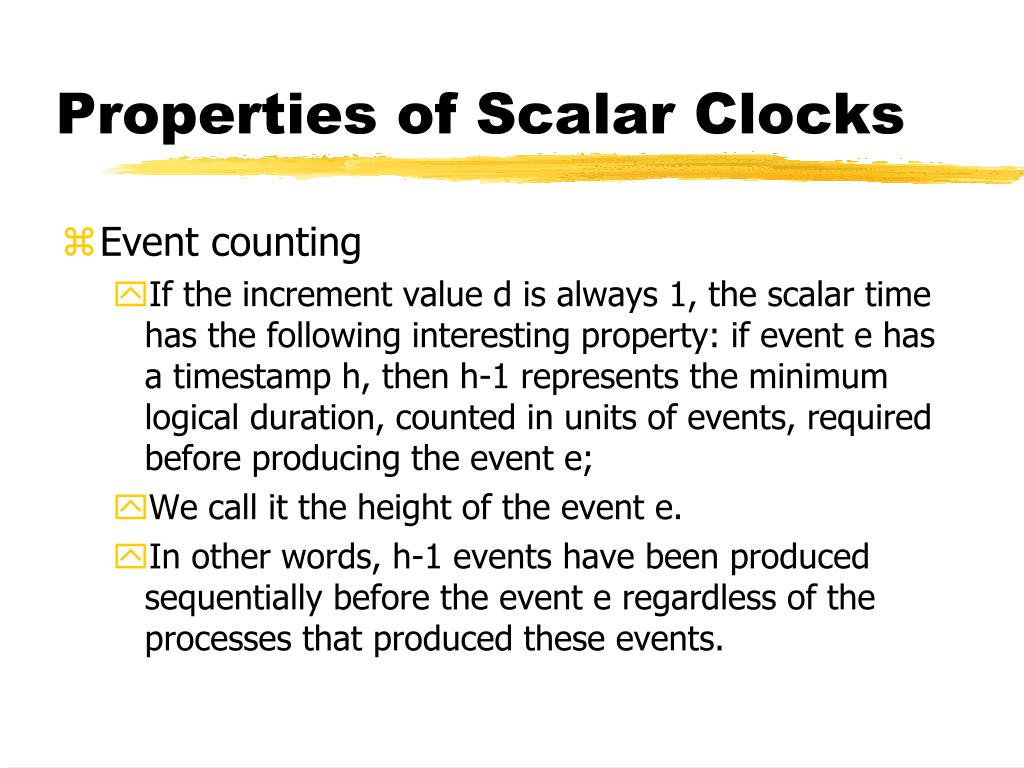 Properties of Scalar Clocks

Event counting

If the increment value d is always 1, the scalar time has the following interesting property: if event e has a timestamp h, then h-1 represents the minimum logical duration, counted in units of events, required before producing the event e;

We call it the height of the event e.

In other words, h-1 events have been produced sequentially before the event e regardless of the processes that produced these events.